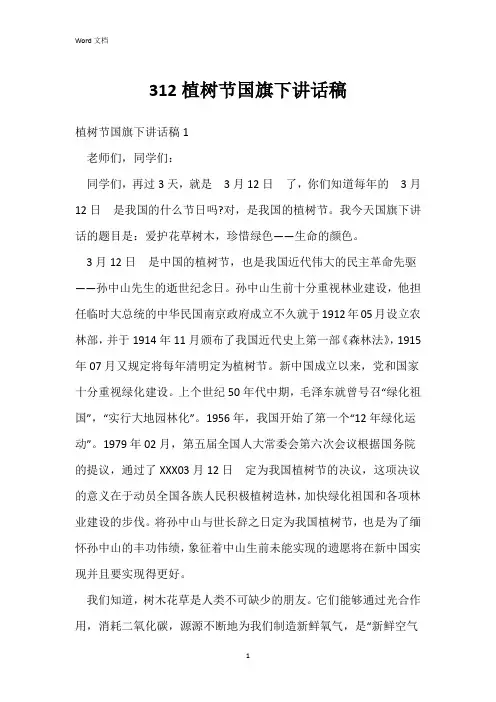 Word 文档

312 植树节国旗下讲话稿

植树节国旗下讲话稿 1

老师们，同学们：

同学们，再过 3 天，就是 3 月 12 日 了，你们知道每年的 3 月 12 日 是我国的什么节日吗?对，是我国的植树节。我今天国旗下讲话的题目是：爱护花草树木，珍惜绿色——生命的颜色。

3 月 12 日 是中国的植树节，也是我国近代伟大的民主革命先驱——孙中山先生的逝世纪念日。孙中山生前十分重视林业建设，他担任临时大总统的中华民国南京政府成立不久就于 1912 年 05 月设立农林部，并于 1914 年 11 月颁布了我国近代史上第一部《森林法》，1915 年 07 月又规定将每年清明定为植树节。新中国成立以来，党和国家十分重视绿化建设。上个世纪 50 年代中期，毛泽东就曾号召“绿化祖国”，“实行大地园林化”。1956 年，我国开始了第一个“12 年绿化运动”。1979 年 02 月，第五届全国人大常委会第六次会议根据国务院的提议，通过了 XXX03 月 12 日 定为我国植树节的决议，这项决议的意义在于动员全国各族人民积极植树造林，加快绿化祖国和各项林业建设的步伐。将孙中山与世长辞之日定为我国植树节，也是为了缅怀孙中山的丰功伟绩，象征着中山生前未能实现的遗愿将在新中国实现并且要实现得更好。

我们知道，树木花草是人类不可缺少的朋友。它们能够通过光合作用，消耗二氧化碳，源源不断地为我们制造新鲜氧气，是“新鲜空气

1